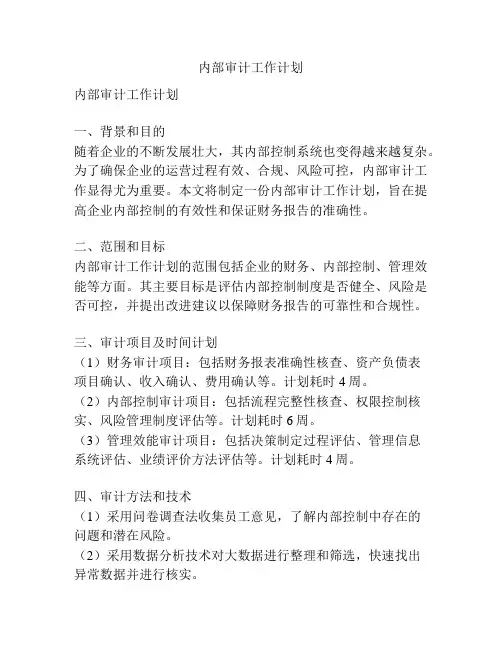 内部审计工作计划

内部审计工作计划

一、背景和目的
随着企业的不断发展壮大，其内部控制系统也变得越来越复杂。为了确保企业的运营过程有效、合规、风险可控，内部审计工作显得尤为重要。本文将制定一份内部审计工作计划，旨在提高企业内部控制的有效性和保证财务报告的准确性。

二、范围和目标
内部审计工作计划的范围包括企业的财务、内部控制、管理效能等方面。其主要目标是评估内部控制制度是否健全、风险是否可控，并提出改进建议以保障财务报告的可靠性和合规性。

三、审计项目及时间计划
（1）财务审计项目：包括财务报表准确性核查、资产负债表项目确认、收入确认、费用确认等。计划耗时 4 周。
（2）内部控制审计项目：包括流程完整性核查、权限控制核实、风险管理制度评估等。计划耗时 6 周。
（3）管理效能审计项目：包括决策制定过程评估、管理信息系统评估、业绩评价方法评估等。计划耗时 4 周。

四、审计方法和技术
（1）采用问卷调查法收集员工意见，了解内部控制中存在的问题和潜在风险。
（2）采用数据分析技术对大数据进行整理和筛选，快速找出异常数据并进行核实。